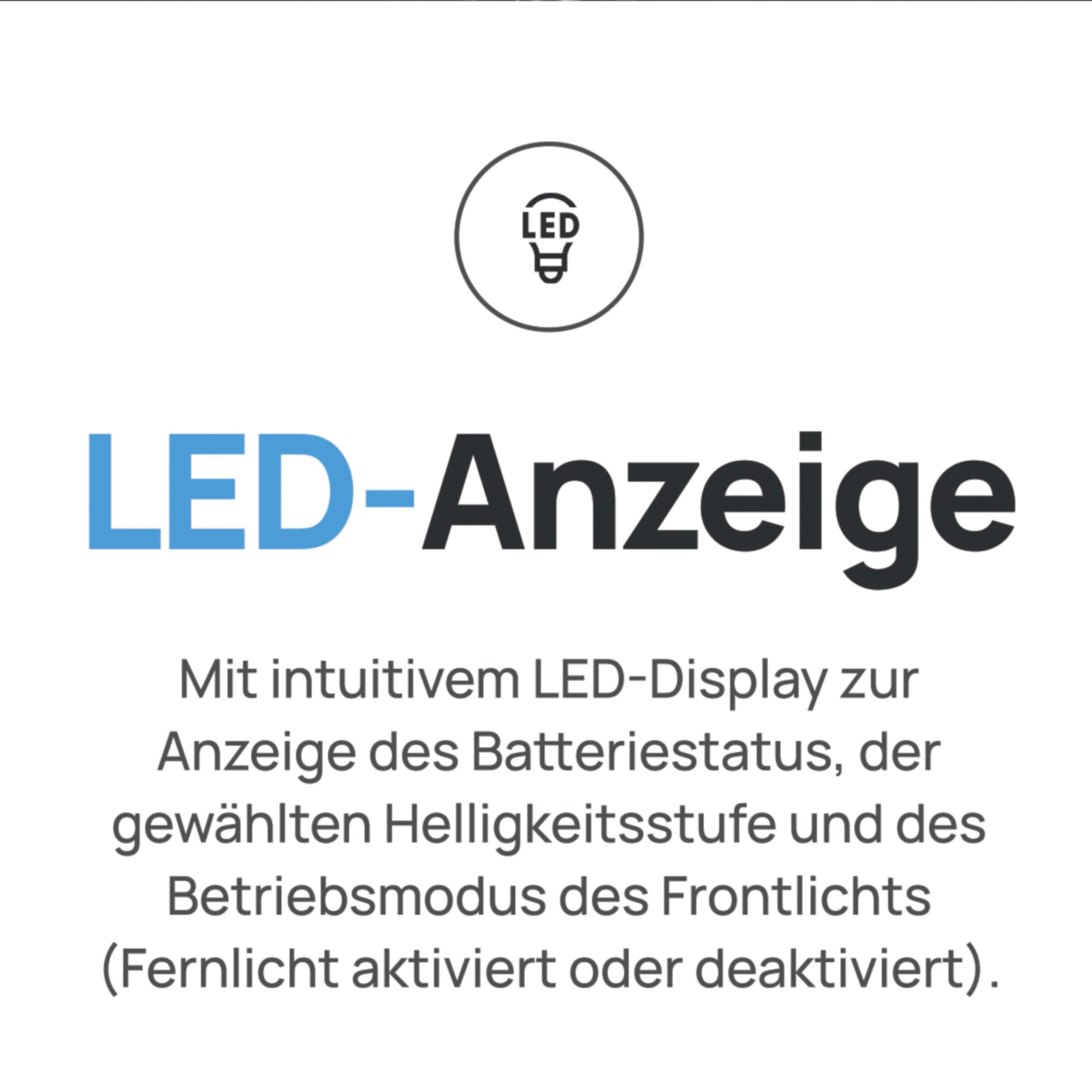 LED

LED-Anzeige

Mit intuitivem LED-Display zur Anzeige des Batteriestatus, der gewählten Helligkeitsstufe und des Betriebsmodus des Frontlichts (Fernlicht aktiviert oder deaktiviert).